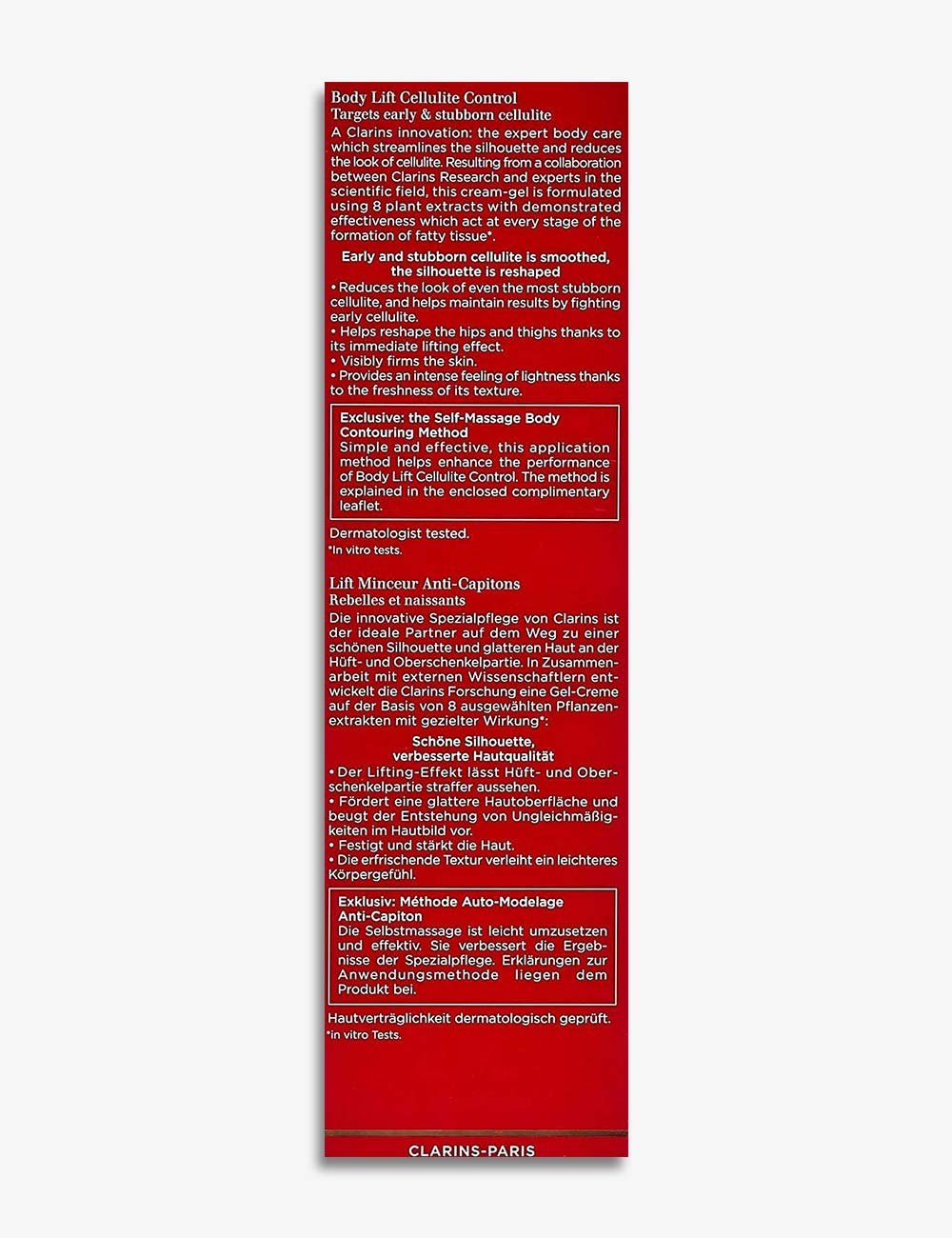 Body Lift Cellulite Control
Targets early & stubborn cellulite
A Clarins innovation: the expert body care which streamlines the silhouette and reduces the look of cellulite. Resulting from a collaboration between Clarins Research and experts in the scientific field, this cream-gel is formulated using 8 plant extracts with demonstrated effectiveness which act at every stage of the formation of fatty tissue*.

Early and stubborn cellulite is smoothed, the silhouette is reshaped
• Reduces the look of even the most stubborn cellulite, and helps maintain results by fighting early cellulite.
• Helps reshape the hips and thighs thanks to its immediate lifting effect.
• Visibly firms the skin.
• Provides an intense feeling of lightness thanks to the freshness of its texture.

Exclusive: the Self-Massage Body Contouring Method
Simple and effective, this application method helps enhance the performance of Body Lift Cellulite Control. The method is explained in the enclosed complimentary leaflet.

Dermatologist tested.
*In vitro tests.

Lift Minceur Anti-Capitons
Rebelles et naissants
Die innovative Spezialpflege von Clarins ist der ideale Partner auf dem Weg zu einer schönen Silhouette und glatteren Haut an der Hüft- und Oberschenkelpartie. In Zusammenarbeit mit externen Wissenschaftlern entwickelt die Clarins Forschung eine Gel-Creme auf der Basis von 8 ausgewählten Pflanzenextrakten mit gezielter Wirkung*:

Schöne Silhouette, verbesserte Hautqualität
• Der Lifting-Effekt lässt Hüft- und Oberschenkelpartie straffer aussehen.
• Fördert eine glattere Hautoberfläche und beugt der Entstehung von Ungleichmäßigkeiten im Hautbild vor.
• Festigt und stärkt die Haut.
• Die erfrischende Textur verleiht ein leichteres Körpergefühl.

Exklusiv: Méthode Auto-Modelage Anti-Capiton
Die Selbstmassage ist leicht umzusetzen und effektiv. Sie verbessert die Ergebnisse der Spezialpflege. Erklärungen zur Anwendungsmethode liegen dem Produkt bei.

Hautverträglichkeit dermatologisch geprüft.
*in vitro Tests.

CLARINS-PARIS